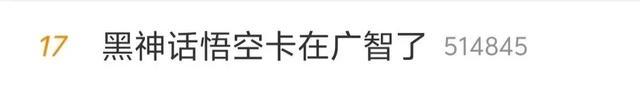 17 黑神话悟空卡在广智了 514845